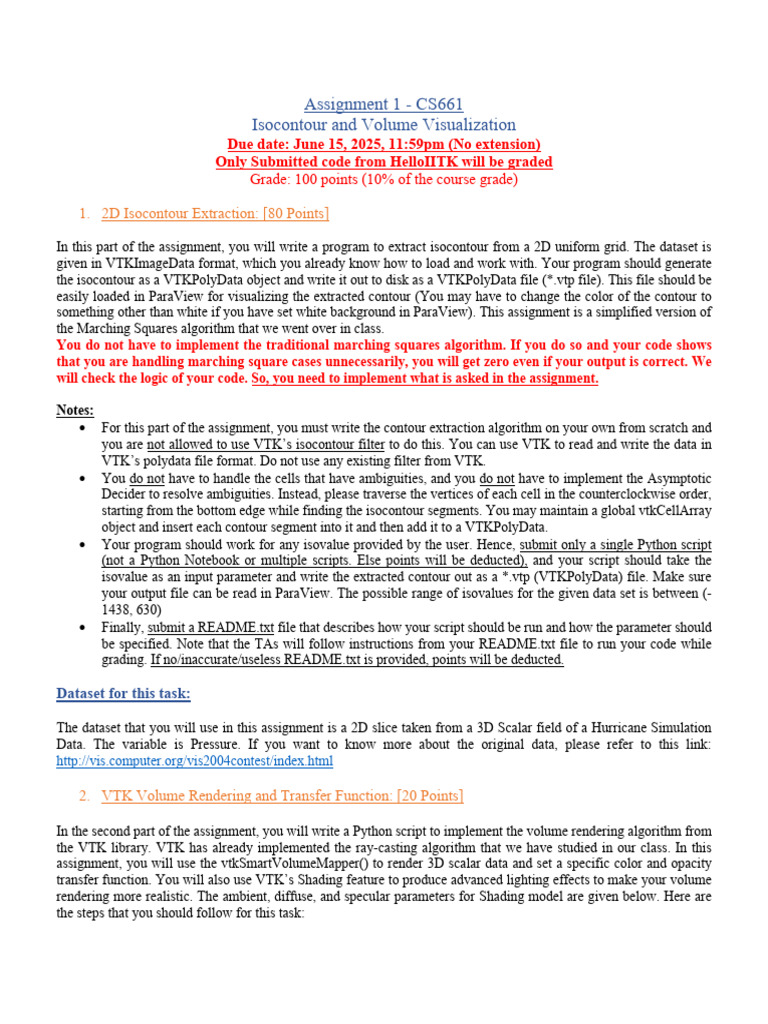 Assignment 1 - CS661
Isocontour and Volume Visualization
Due date: June 15, 2025, 11:59pm (No extension)
Only Submitted code from HelloIITK will be graded
Grade: 100 points (10% of the course grade)

1. 2D Isocontour Extraction: [80 Points]

In this part of the assignment, you will write a program to extract isocontour from a 2D uniform grid. The dataset is given in VTKImageData format, which you already know how to load and work with. Your program should generate the isocontour as a VTKPolyData object and write it out to disk as a VTKPolyData file (*.vtp file). This file should be easily loaded in ParaView for visualizing the extracted contour (You may have to change the color of the contour to something other than white if you have set white background in ParaView). This assignment is a simplified version of the Marching Squares algorithm that we went over in class.
You do not have to implement the traditional marching squares algorithm. If you do so and your code shows that you are handling marching square cases unnecessarily, you will get zero even if your output is correct. We will check the logic of your code. So, you need to implement what is asked in the assignment.

Notes:
• For this part of the assignment, you must write the contour extraction algorithm on your own from scratch and you are not allowed to use VTK's isocontour filter to do this. You can use VTK to read and write the data in VTK's polydata file format. Do not use any existing filter from VTK.
• You do not have to handle the cells that have ambiguities, and you do not have to implement the Asymptotic Decider to resolve ambiguities. Instead, please traverse the vertices of each cell in the counterclockwise order, starting from the bottom edge while finding the isocontour segments. You may maintain a global vtkCellArray object and insert each contour segment into it and then add it to a VTKPolyData.
• Your program should work for any isovalue provided by the user. Hence, submit only a single Python script (not a Python Notebook or multiple scripts. Else points will be deducted), and your script should take the isovalue as an input parameter and write the extracted contour out as a *.vtp (VTKPolyData) file. Make sure your output file can be read in ParaView. The possible range of isovalues for the given data set is between (-1438, 630)
• Finally, submit a README.txt file that describes how your script should be run and how the parameter should be specified. Note that the TAs will follow instructions from your README.txt file to run your code while grading. If no/inaccurate/useless README.txt is provided, points will be deducted.

Dataset for this task:

The dataset that you will use in this assignment is a 2D slice taken from a 3D Scalar field of a Hurricane Simulation Data. The variable is Pressure. If you want to know more about the original data, please refer to this link: http://vis.computer.org/vis2004contest/index.html

2. VTK Volume Rendering and Transfer Function: [20 Points]

In the second part of the assignment, you will write a Python script to implement the volume rendering algorithm from the VTK library. VTK has already implemented the ray-casting algorithm that we have studied in our class. In this assignment, you will use the vtkSmartVolumeMapper() to render 3D scalar data and set a specific color and opacity transfer function. You will also use VTK's Shading feature to produce advanced lighting effects to make your volume rendering more realistic. The ambient, diffuse, and specular parameters for Shading model are given below. Here are the steps that you should follow for this task: